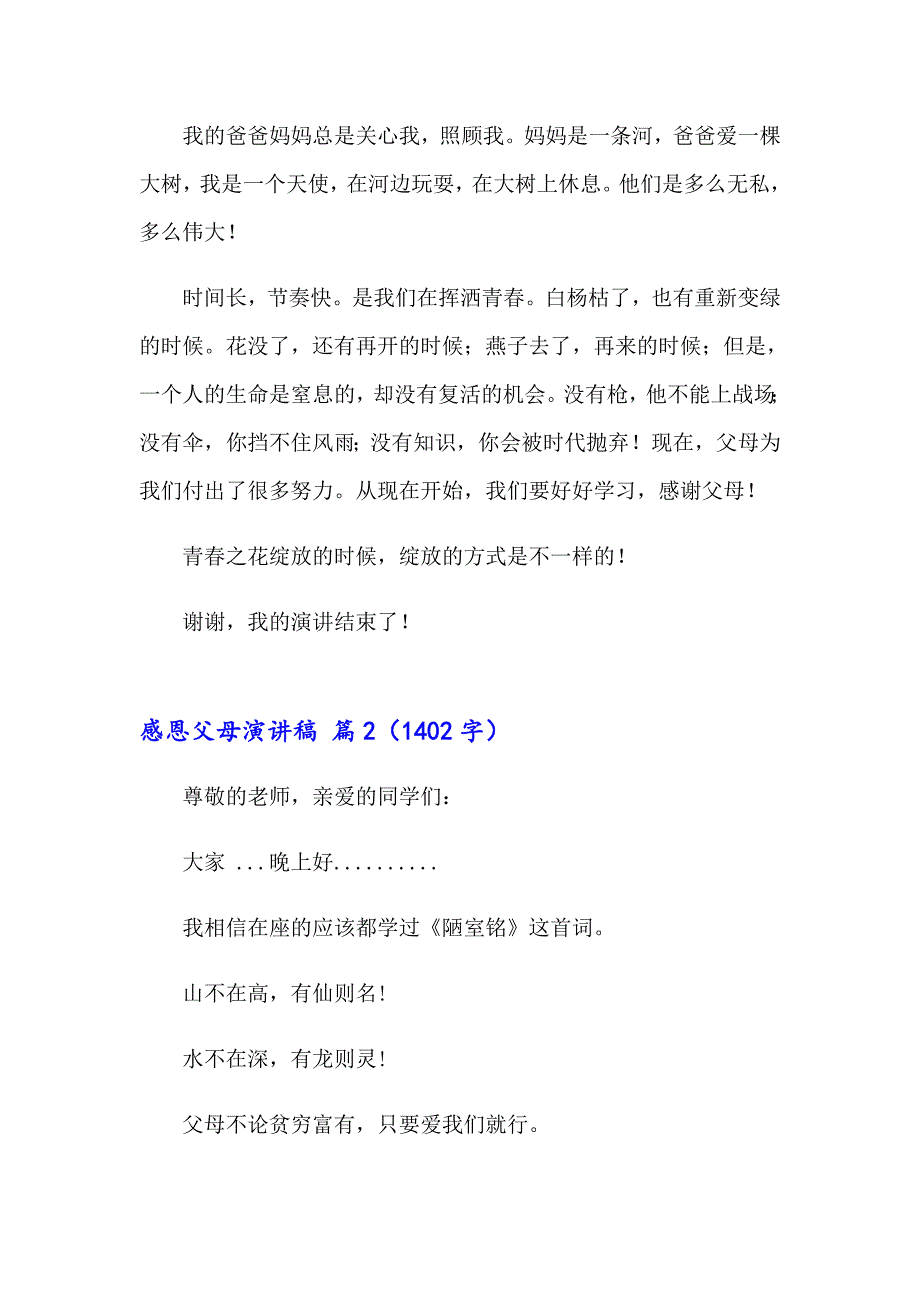 我的爸爸妈妈总是关心我，照顾我。妈妈是一条河，爸爸爱一棵大树，我是一个天使，在河边玩耍，在大树上休息。他们是多么无私，多么伟大！

时间长，节奏快。是我们在挥洒青春。白杨枯了，也有重新变绿的时候。花没了，还有再开的时候；燕子去了，再来的时候；但是，一个人的生命是窒息的，却没有复活的机会。没有枪，他不能上战场;没有伞，你挡不住风雨;没有知识，你会被时代抛弃！现在，父母为我们付出了很多努力。从现在开始，我们要好好学习，感谢父母！

青春之花绽放的时候，绽放的方式是不一样的！

谢谢，我的演讲结束了！

感恩父母演讲稿 篇2（1402字）

尊敬的老师，亲爱的同学们:

大家 ...晚上好..........

我相信在座的应该都学过《陋室铭》这首词。

山不在高，有仙则名!

水不在深，有龙则灵!

父母不论贫穷富有，只要爱我们就行。